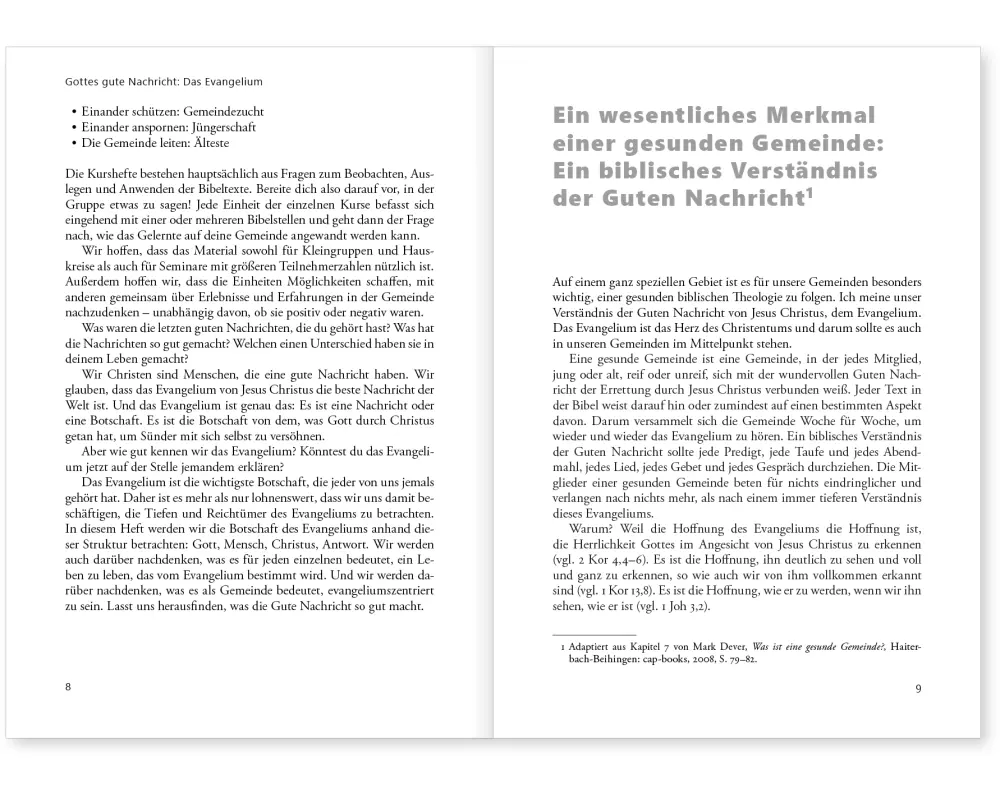 Gottes gute Nachricht: Das Evangelium

• Einander schützen: Gemeindezucht
• Einander anspornen: Jüngerschaft
• Die Gemeinde leiten: Älteste

Die Kurshefte bestehen hauptsächlich aus Fragen zum Beobachten, Auslegen und Anwenden der Bibeltexte. Bereite dich also darauf vor, in der Gruppe etwas zu sagen! Jede Einheit der einzelnen Kurse befasst sich eingehend mit einer oder mehreren Bibelstellen und geht dann der Frage nach, wie das Gelernte auf deine Gemeinde angewandt werden kann.

Wir hoffen, dass das Material sowohl für Kleingruppen und Hauskreise als auch für Seminare mit größeren Teilnehmerzahlen nützlich ist. Außerdem hoffen wir, dass die Einheiten Möglichkeiten schaffen, mit anderen gemeinsam über Erlebnisse und Erfahrungen in der Gemeinde nachzudenken – unabhängig davon, ob sie positiv oder negativ waren.

Was waren die letzten guten Nachrichten, die du gehört hast? Was hat die Nachrichten so gut gemacht? Welchen einen Unterschied haben sie in deinem Leben gemacht?

Wir Christen sind Menschen, die eine gute Nachricht haben. Wir glauben, dass das Evangelium von Jesus Christus die beste Nachricht der Welt ist. Und das Evangelium ist genau das: Es ist eine Nachricht oder eine Botschaft. Es ist die Botschaft von dem, was Gott durch Christus getan hat, um Sünder mit sich selbst zu versöhnen.

Aber wie gut kennen wir das Evangelium? Könntest du das Evangelium jetzt auf der Stelle jemandem erklären?

Das Evangelium ist die wichtigste Botschaft, die jeder von uns jemals gehört hat. Daher ist es mehr als nur lohnenswert, dass wir uns damit beschäftigen, die Tiefen und Reichtümer des Evangeliums zu betrachten. In diesem Heft werden wir die Botschaft des Evangeliums anhand dieser Struktur betrachten: Gott, Mensch, Christus, Antwort. Wir werden auch darüber nachdenken, was es für jeden einzelnen bedeutet, ein Leben zu leben, das vom Evangelium bestimmt wird. Und wir werden darüber nachdenken, was es als Gemeinde bedeutet, evangeliumszentriert zu sein. Lasst uns herausfinden, was die Gute Nachricht so gut macht.

8

Ein wesentliches Merkmal einer gesunden Gemeinde: Ein biblisches Verständnis der Guten Nachricht$^1$

Auf einem ganz speziellen Gebiet ist es für unsere Gemeinden besonders wichtig, einer gesunden biblischen Theologie zu folgen. Ich meine unser Verständnis der Guten Nachricht von Jesus Christus, dem Evangelium. Das Evangelium ist das Herz des Christentums und darum sollte es auch in unseren Gemeinden im Mittelpunkt stehen.

Eine gesunde Gemeinde ist eine Gemeinde, in der jedes Mitglied, jung oder alt, reif oder unreif, sich mit der wundervollen Guten Nachricht der Errettung durch Jesus Christus verbunden weiß. Jeder Text in der Bibel weist darauf hin oder zumindest auf einen bestimmten Aspekt davon. Darum versammelt sich die Gemeinde Woche für Woche, um wieder und wieder das Evangelium zu hören. Ein biblisches Verständnis der Guten Nachricht sollte jede Predigt, jede Taufe und jedes Abendmahl, jedes Lied, jedes Gebet und jedes Gespräch durchziehen. Die Mitglieder einer gesunden Gemeinde beten für nichts eindringlicher und verlangen nach nichts mehr, als nach einem immer tieferen Verständnis dieses Evangeliums.

Warum? Weil die Hoffnung des Evangeliums die Hoffnung ist, die Herrlichkeit Gottes im Angesicht von Jesus Christus zu erkennen (vgl. 2 Kor 4,4–6). Es ist die Hoffnung, ihn deutlich zu sehen und voll und ganz zu erkennen, so wie auch wir von ihm vollkommen erkannt sind (vgl. 1 Kor 13,8). Es ist die Hoffnung, wie er zu werden, wenn wir ihn sehen, wie er ist (vgl. 1 Joh 3,2).

1 Adaptiert aus Kapitel 7 von Mark Dever, Was ist eine gesunde Gemeinde?, Haiterbach-Beihingen: cap-books, 2008, S. 79–82.

9